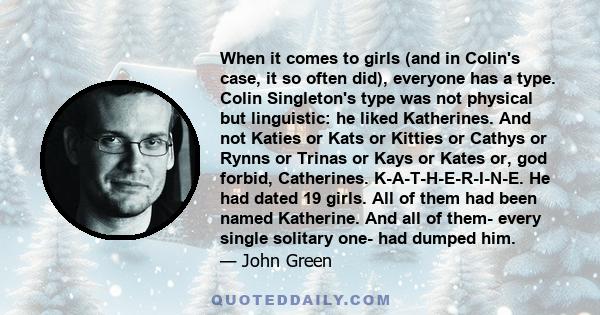 When it comes to girls (and in Colin's case, it so often did), everyone has a type. Colin Singleton's type was not physical but linguistic: he liked Katherines. And not Katies or Kats or Kitties or Cathys or Rynns or Trinas or Kays or Kates or, god forbid, Catherines. K-A-T-H-E-R-I-N-E. He had dated 19 girls. All of them had been named Katherine. And all of them- every single solitary one- had dumped him.
— John Green

QUOTEDDAILY.COM